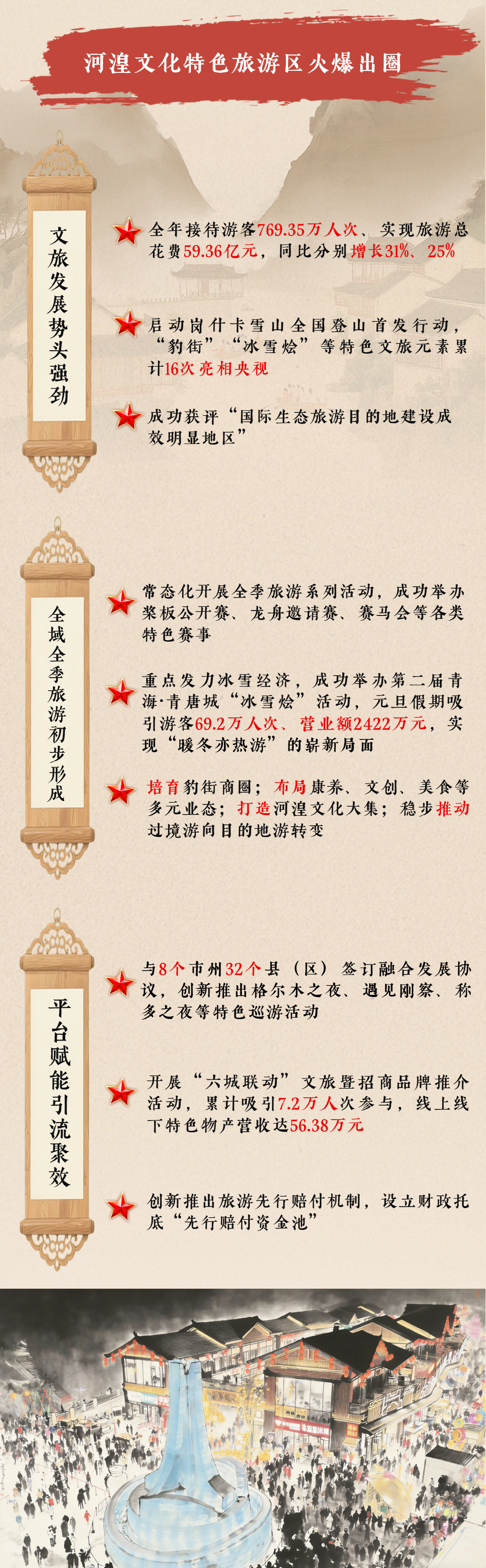 河湟文化特色旅游区火爆出圈

文旅发展势头强劲

全年接待游客769.35万人次、实现旅游总花费59.36亿元，同比分别增长31%、25%

启动岗什卡雪山全国登山首发行动，“豹街”“冰雪烩”等特色文旅元素累计16次亮相央视

成功获评“国际生态旅游目的地建设成效明显地区”

全域全季旅游初步形成

常态化开展全季旅游系列活动，成功举办桨板公开赛、龙舟邀请赛、赛马会等各类特色赛事

重点发力冰雪经济，成功举办第二届青海·青唐城“冰雪烩”活动，元旦假期吸引游客69.2万人次、营业额2422万元，实现“暖冬亦热游”的崭新局面

培育豹街商圈；布局康养、文创、美食等多元业态；打造河湟文化大集；稳步推动过境游向目的地游转变

平台赋能引流聚效

与8个市州32个县（区）签订融合发展协议，创新推出格尔木之夜、遇见刚察、称多之夜等特色巡游活动

开展“六城联动”文旅暨招商品牌推介活动，累计吸引7.2万人次参与，线上线下特色物产营收达56.38万元

创新推出旅游先行赔付机制，设立财政托底“先行赔付资金池”